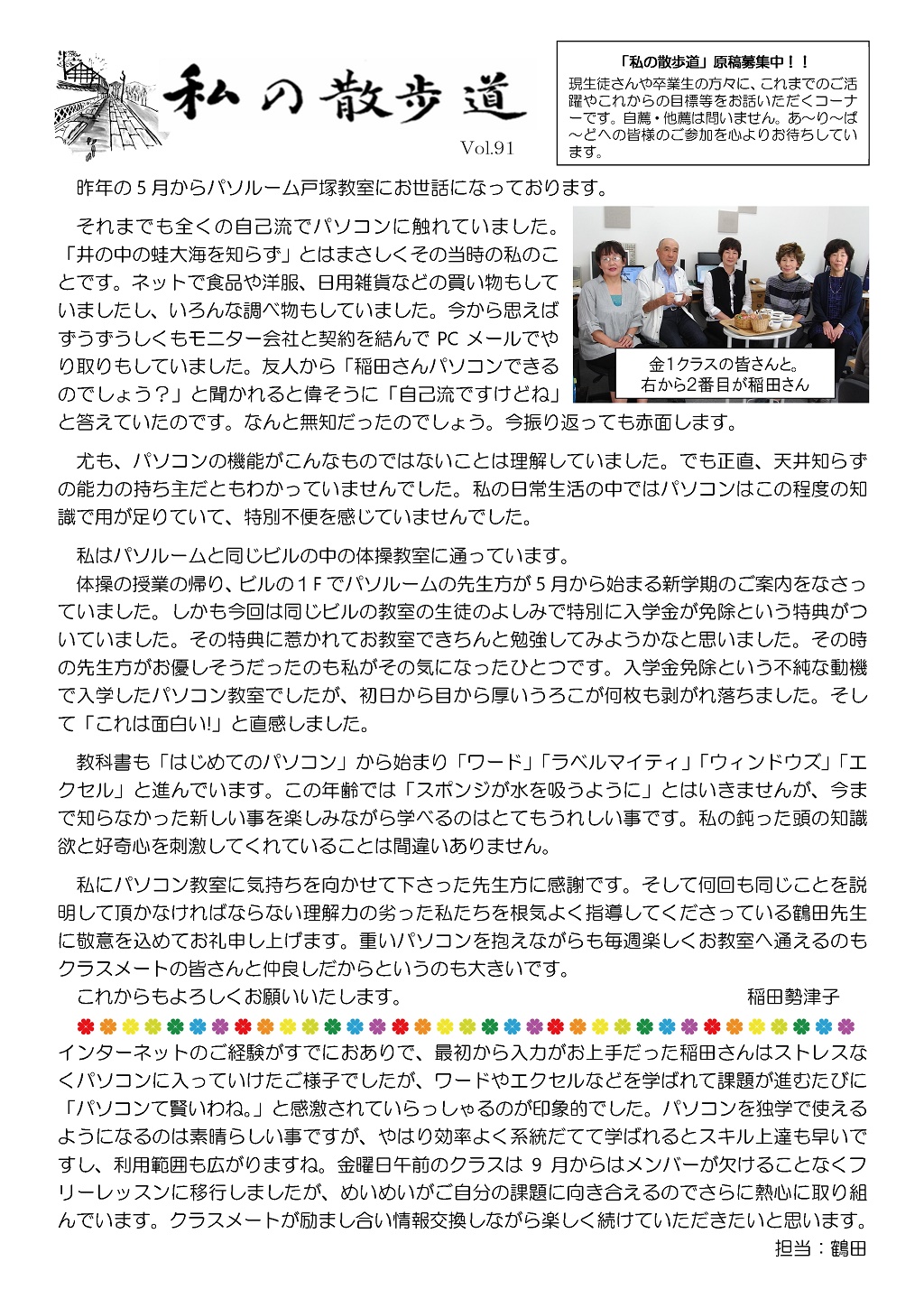 私の散歩道

Vol.91

「私の散歩道」原稿募集中！！

現生徒さんや卒業生の方々に、これまでのご活躍やこれからの目標等をお話いただくコーナーです。自薦・他薦は問いません。あ～り～ば～どへの皆様のご参加を心よりお待ちしています。

昨年の5月からパソルーム戸塚教室にお世話になっております。

それまでも全くの自己流でパソコンに触れていました。「井の中の蛙大海を知らず」とはまさしくその当時の私のことです。ネットで食品や洋服、日用雑貨などの買い物もしていましたし、いろんな調べ物もしていました。今から思えばずうずうしくもモニター会社と契約を結んでPCメールでやり取りもしていました。友人から「稲田さんパソコンできるのでしょう？」と聞かれると偉そうに「自己流ですけどね」と答えていたのです。なんと無知だったのでしょう。今振り返っても赤面します。

金1クラスの皆さんと。
右から2番目が稲田さん

尤も、パソコンの機能がこんなものではないことは理解していました。でも正直、天井知らずの能力の持ち主だともわかっていませんでした。私の日常生活の中ではパソコンはこの程度の知識で用が足りていて、特別不便を感じていませんでした。

私はパソルームと同じビルの中の体操教室に通っています。
体操の授業の帰り、ビルの1Fでパソルームの先生方が5月から始まる新学期のご案内をなさっていました。しかも今回は同じビルの教室の生徒のよしみで特別に入学金が免除という特典がついていました。その特典に惹かれてお教室できちんと勉強してみようかなと思いました。その時の先生方がお優しそうだったのも私がその気になったひとつです。入学金免除という不純な動機で入学したパソコン教室でしたが、初日から目から厚いうろこが何枚も剥がれ落ちました。そして「これは面白い!」と直感しました。

教科書も「はじめてのパソコン」から始まり「ワード」「ラベルマイティ」「ウィンドウズ」「エクセル」と進んでいます。この年齢では「スポンジが水を吸うように」とはいきませんが、今まで知らなかった新しい事を楽しみながら学べるのはとてもうれしい事です。私の鈍った頭の知識欲と好奇心を刺激してくれていることは間違いありません。

私にパソコン教室に気持ちを向かせて下さった先生方に感謝です。そして何回も同じことを説明して頂かなければならない理解力の劣った私たちを根気よく指導してくださっている鶴田先生に敬意を込めてお礼申し上げます。重いパソコンを抱えながらも毎週楽しくお教室へ通えるのもクラスメートの皆さんと仲良しだからというのも大きいです。
これからもよろしくお願いいたします。　稲田勢津子

インターネットのご経験がすでにおありで、最初から入力がお上手だった稲田さんはストレスなくパソコンに入っていけたご様子でしたが、ワードやエクセルなどを学ばれて課題が進むたびに「パソコンて賢いわね。」と感激されていらっしゃるのが印象的でした。パソコンを独学で使えるようになるのは素晴らしい事ですが、やはり効率よく系統だてて学ばれるとスキル上達も早いですし、利用範囲も広がりますね。金曜日午前のクラスは9月からはメンバーが欠けることなくフリーレッスンに移行しましたが、めいめいがご自分の課題に向き合えるのでさらに熱心に取り組んでいます。クラスメートが励まし合い情報交換しながら楽しく続けていただきたいと思います。
担当：鶴田